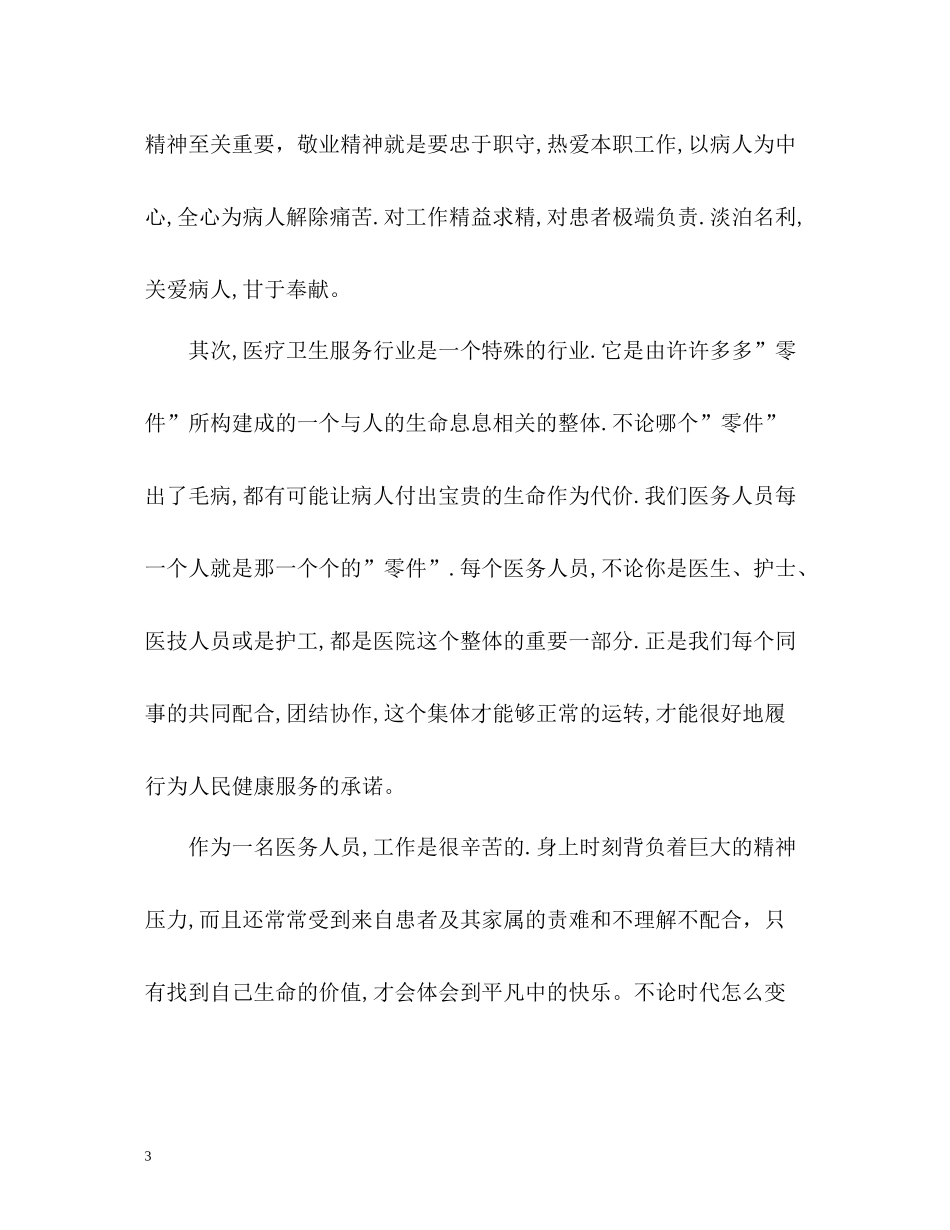 精神至关重要，敬业精神就是要忠于职守,热爱本职工作,以病人为中心,全心为病人解除痛苦.对工作精益求精,对患者极端负责.淡泊名利,关爱病人,甘于奉献。

其次,医疗卫生服务行业是一个特殊的行业.它是由许许多多”零件”所构建成的一个与人的生命息息相关的整体.不论哪个”零件”出了毛病,都有可能让病人付出宝贵的生命作为代价.我们医务人员每一个人就是那一个个的”零件”.每个医务人员,不论你是医生、护士、医技人员或是护工,都是医院这个整体的重要一部分.正是我们每个同事的共同配合,团结协作,这个集体才能够正常的运转,才能很好地履行为人民健康服务的承诺。

作为一名医务人员,工作是很辛苦的.身上时刻背负着巨大的精神压力,而且还常常受到来自患者及其家属的责难和不理解不配合，只有找到自己生命的价值,才会体会到平凡中的快乐。不论时代怎么变

3